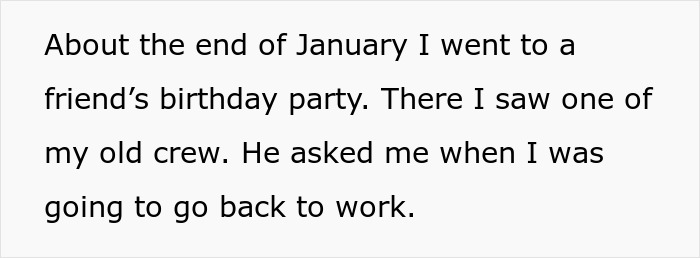 About the end of January I went to a friend’s birthday party. There I saw one of my old crew. He asked me when I was going to go back to work.